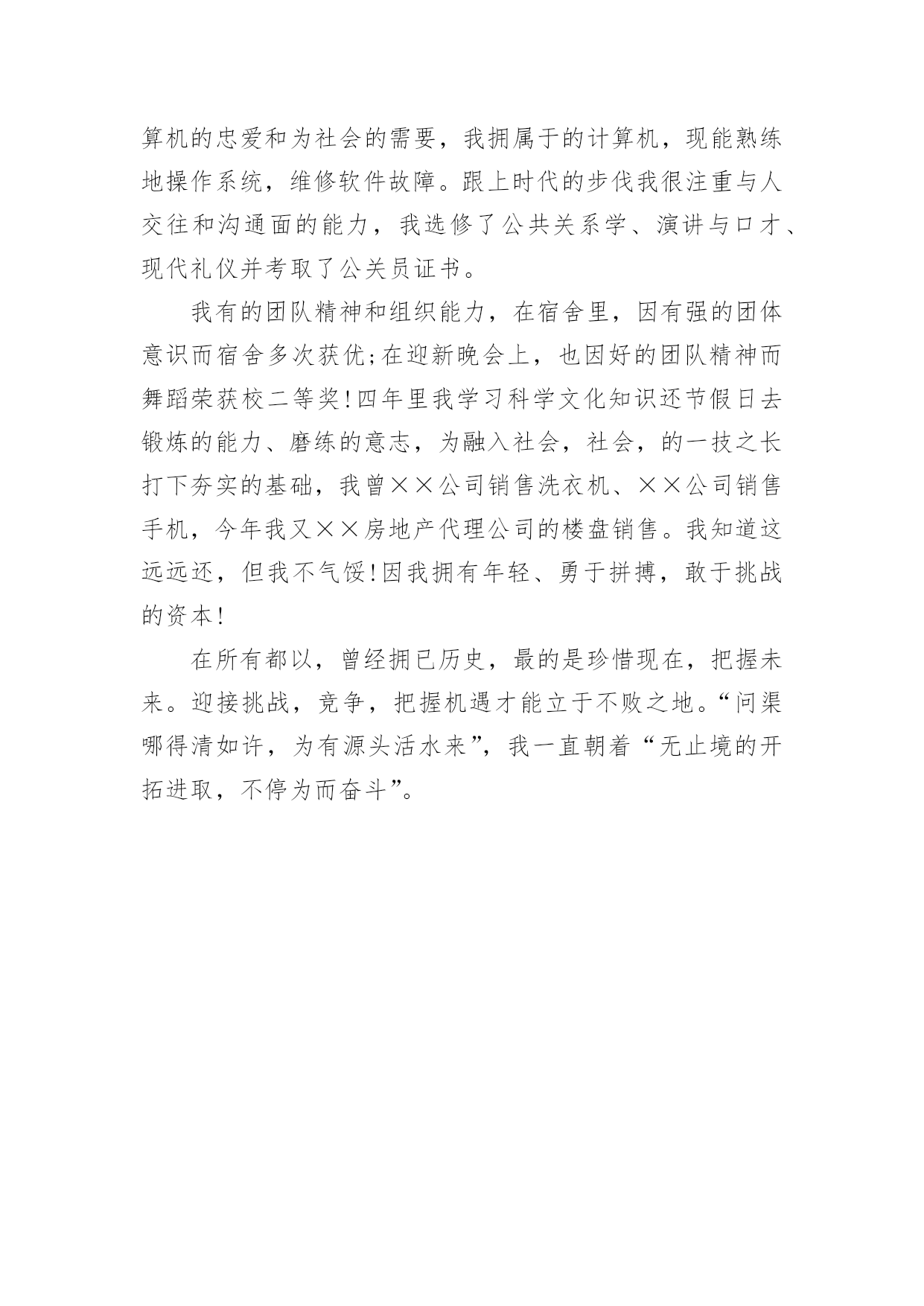 算机的忠爱和为社会的需要，我拥属于的计算机，现能熟练地操作系统，维修软件故障。跟上时代的步伐我很注重与人交往和沟通面的能力，我选修了公共关系学、演讲与口才、现代礼仪并考取了公关员证书。

我有的团队精神和组织能力，在宿舍里，因有强的团体意识而宿舍多次获优;在迎新晚会上，也因好的团队精神而舞蹈荣获校二等奖!四年里我学习科学文化知识还节假日去锻炼的能力、磨练的意志，为融入社会，社会，的一技之长打下夯实的基础，我曾××公司销售洗衣机、××公司销售手机，今年我又××房地产代理公司的楼盘销售。我知道这远远还，但我不气馁!因我拥有年轻、勇于拼搏，敢于挑战的资本!

在所有都以，曾经拥已历史，最的是珍惜现在，把握未来。迎接挑战，竞争，把握机遇才能立于不败之地。“问渠哪得清如许，为有源头活水来”，我一直朝着“无止境的开拓进取，不停为而奋斗”。